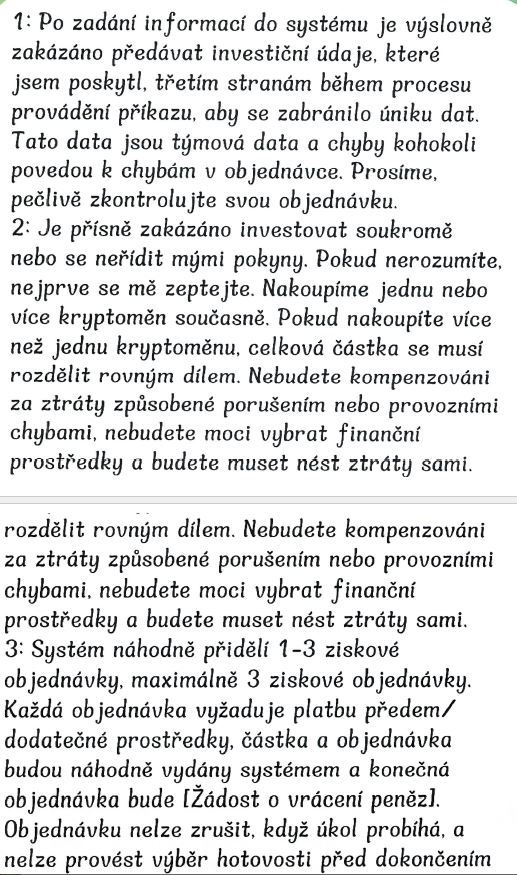 1: Po zadání informací do systému je výslovně zakázáno předávat investiční údaje, které jsem poskytl, třetím stranám během procesu provádění příkazu, aby se zabránilo úniku dat. Tato data jsou týmová data a chyby kohokoli povedou k chybám v objednávce. Prosíme, pečlivě zkontrolujte svou objednávku.
2: Je přísně zakázáno investovat soukromě nebo se neřídit mými pokyny. Pokud nerozumíte, nejprve se mě zeptejte. Nakoupíme jednu nebo více kryptoměn současně. Pokud nakoupíte více než jednu kryptoměnu, celková částka se musí rozdělit rovným dílem. Nebudete kompenzováni za ztráty způsobené porušením nebo provozními chybami, nebudete moci vybrat finanční prostředky a budete muset nést ztráty sami.

rozdělit rovným dílem. Nebudete kompenzováni za ztráty způsobené porušením nebo provozními chybami, nebudete moci vybrat finanční prostředky a budete muset nést ztráty sami.
3: Systém náhodně přidělí 1-3 ziskové objednávky, maximálně 3 ziskové objednávky. Každá objednávka vyžaduje platbu předem/ dodatečné prostředky, částka a objednávka budou náhodně vydány systémem a konečná objednávka bude [Žádost o vrácení peněz]. Objednávku nelze zrušit, když úkol probíhá, a nelze provést výběr hotovosti před dokončením